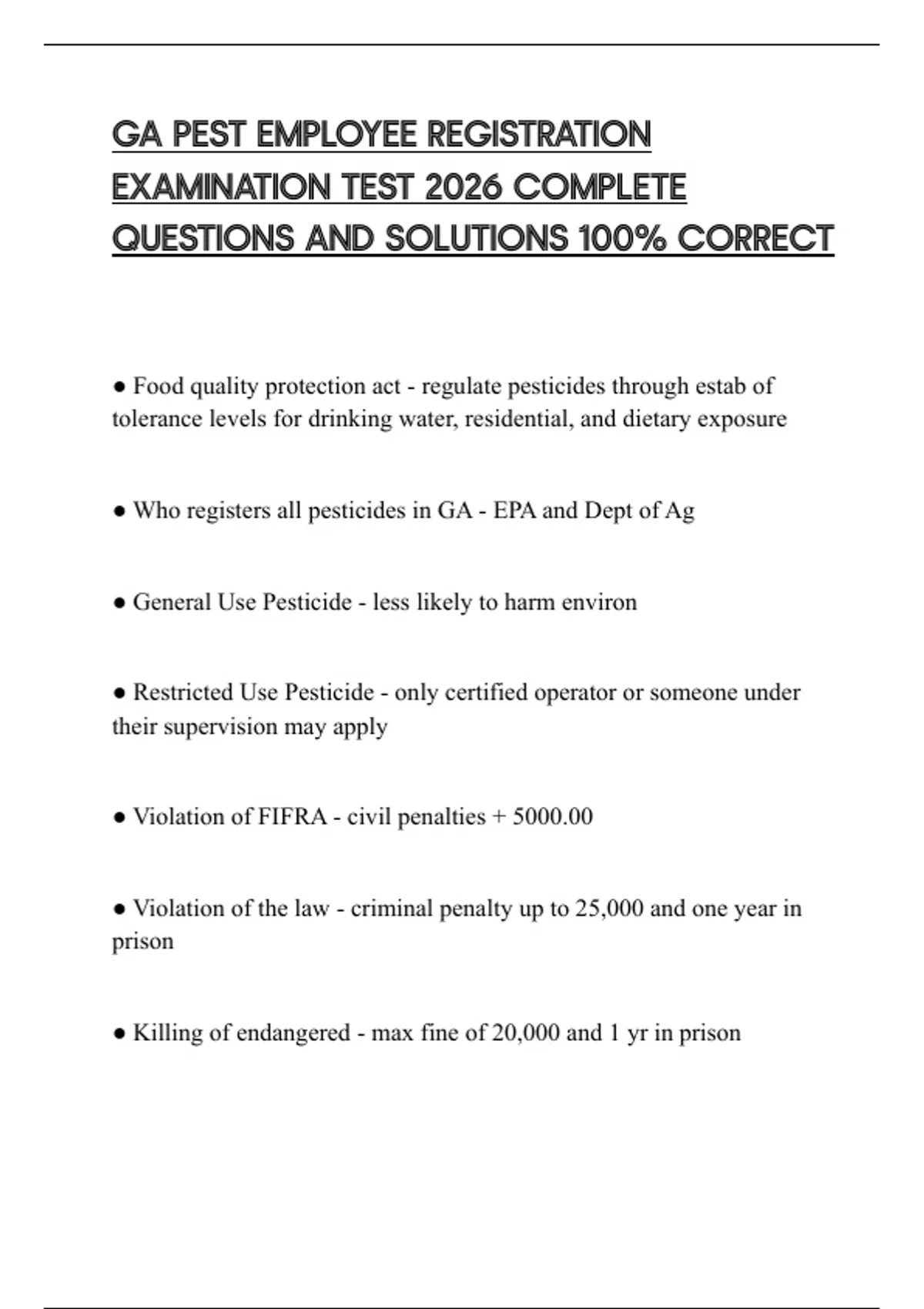 GA PEST EMPLOYEE REGISTRATION EXAMINATION TEST 2026 COMPLETE QUESTIONS AND SOLUTIONS 100% CORRECT

● Food quality protection act - regulate pesticides through estab of tolerance levels for drinking water, residential, and dietary exposure

● Who registers all pesticides in GA - EPA and Dept of Ag

● General Use Pesticide - less likely to harm environ

● Restricted Use Pesticide - only certified operator or someone under their supervision may apply

● Violation of FIFRA - civil penalties + 5000.00

● Violation of the law - criminal penalty up to 25,000 and one year in prison

● Killing of endangered - max fine of 20,000 and 1 yr in prison